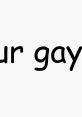 ur gay